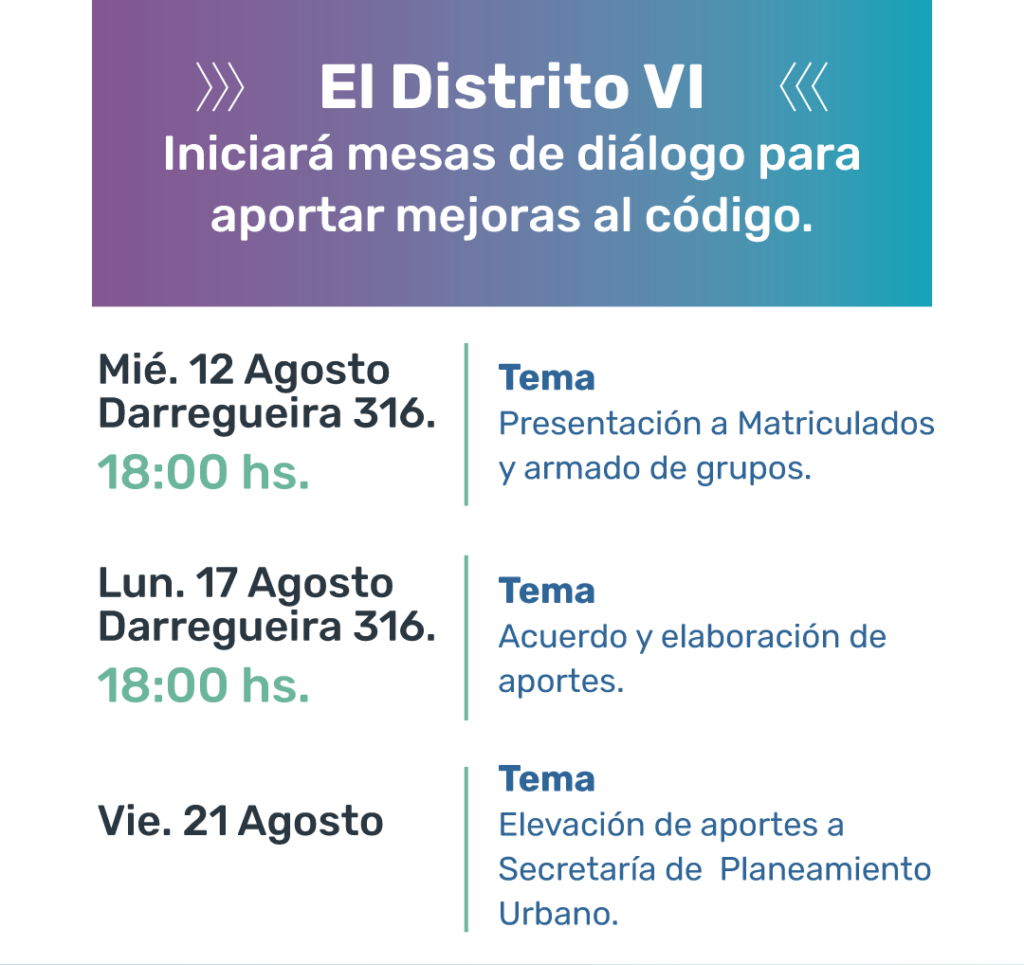 El Distrito VI
Iniciará mesas de diálogo para aportar mejoras al código.

Mié. 12 Agosto
Darregueira 316.
18:00 hs.

Tema
Presentación a Matriculados y armado de grupos.

Lun. 17 Agosto
Darregueira 316.
18:00 hs.

Tema
Acuerdo y elaboración de aportes.

Vie. 21 Agosto

Tema
Elevación de aportes a Secretaría de Planeamiento Urbano.